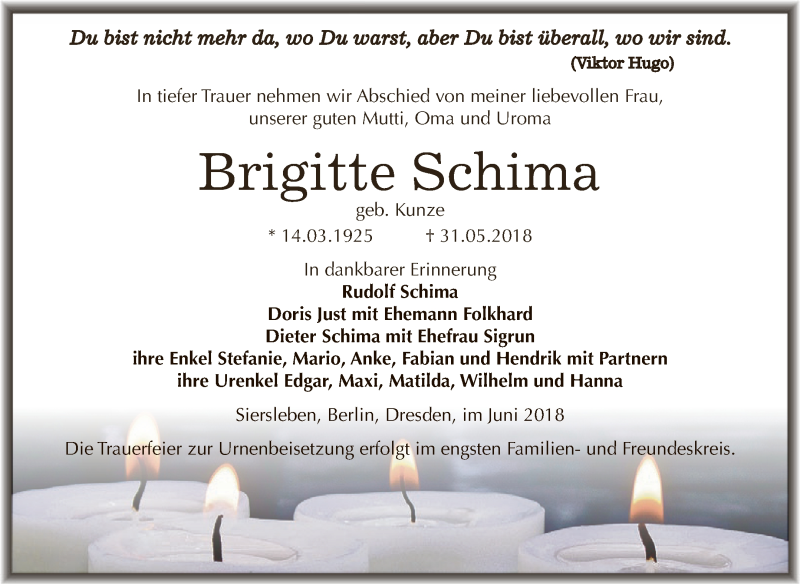 Du bist nicht mehr da, wo Du warst, aber Du bist überall, wo wir sind.
(Viktor Hugo)

In tiefer Trauer nehmen wir Abschied von meiner liebevollen Frau, unserer guten Mutti, Oma und Uroma

Brigitte Schima
geb. Kunze
* 14.03.1925 † 31.05.2018

In dankbarer Erinnerung
Rudolf Schima
Doris Just mit Ehemann Folkhard
Dieter Schima mit Ehefrau Sigrun
ihre Enkel Stefanie, Mario, Anke, Fabian und Hendrik mit Partnern
ihre Urenkel Edgar, Maxi, Matilda, Wilhelm und Hanna

Siersleben, Berlin, Dresden, im Juni 2018

Die Trauerfeier zur Urnenbeisetzung erfolgt im engsten Familien- und Freundeskreis.